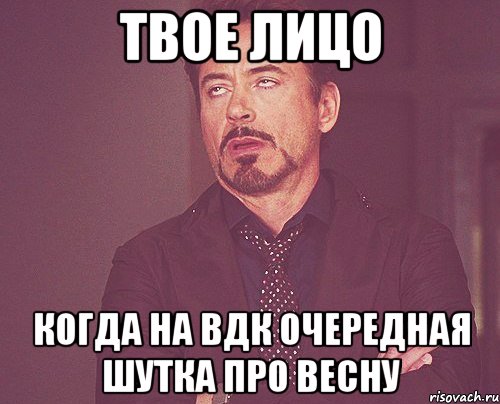 ТВОЕ ЛИЦО

КОГДА НА ВДК ОЧЕРЕДНАЯ ШУТКА ПРО ВЕСНУ

risovach.ru